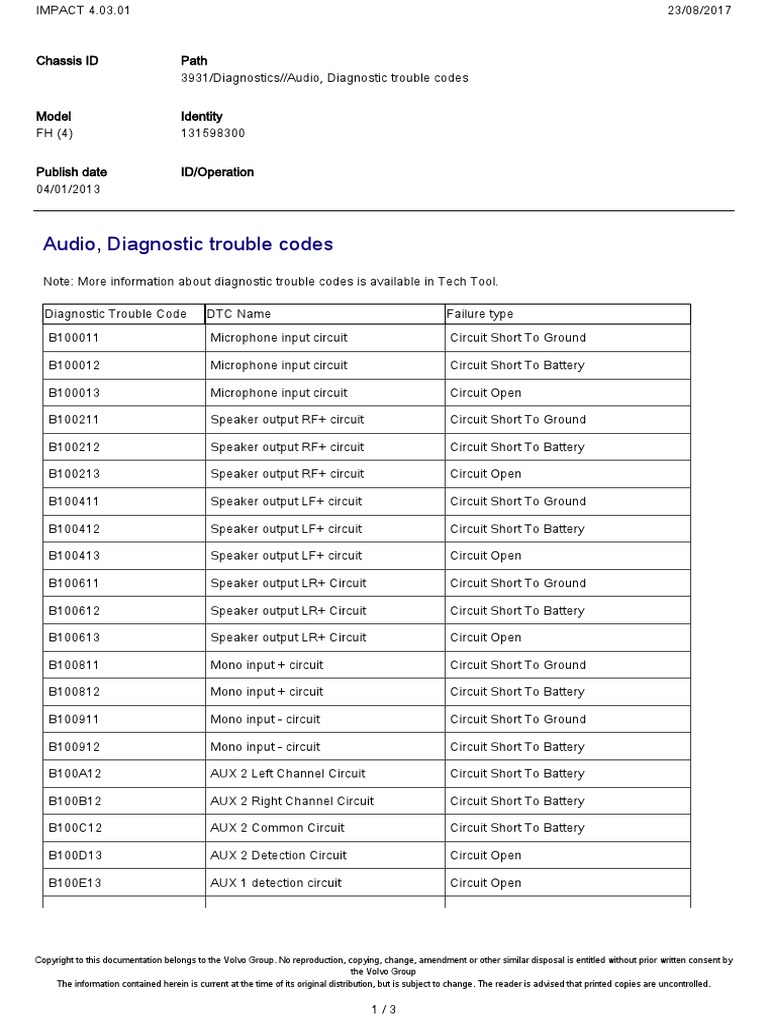 IMPACT 4.03.01 23/08/2017

Chassis ID

Path
3931/Diagnostics//Audio, Diagnostic trouble codes

Model
FH (4)

Identity
131598300

Publish date
04/01/2013

ID/Operation

Audio, Diagnostic trouble codes

Note: More information about diagnostic trouble codes is available in Tech Tool.

| Diagnostic Trouble Code | DTC Name | Failure type |
|---|---|---|
| B100011 | Microphone input circuit | Circuit Short To Ground |
| B100012 | Microphone input circuit | Circuit Short To Battery |
| B100013 | Microphone input circuit | Circuit Open |
| B100211 | Speaker output RF+ circuit | Circuit Short To Ground |
| B100212 | Speaker output RF+ circuit | Circuit Short To Battery |
| B100213 | Speaker output RF+ circuit | Circuit Open |
| B100411 | Speaker output LF+ circuit | Circuit Short To Ground |
| B100412 | Speaker output LF+ circuit | Circuit Short To Battery |
| B100413 | Speaker output LF+ circuit | Circuit Open |
| B100611 | Speaker output LR+ Circuit | Circuit Short To Ground |
| B100612 | Speaker output LR+ Circuit | Circuit Short To Battery |
| B100613 | Speaker output LR+ Circuit | Circuit Open |
| B100811 | Mono input + circuit | Circuit Short To Ground |
| B100812 | Mono input + circuit | Circuit Short To Battery |
| B100911 | Mono input - circuit | Circuit Short To Ground |
| B100912 | Mono input - circuit | Circuit Short To Battery |
| B100A12 | AUX 2 Left Channel Circuit | Circuit Short To Battery |
| B100B12 | AUX 2 Right Channel Circuit | Circuit Short To Battery |
| B100C12 | AUX 2 Common Circuit | Circuit Short To Battery |
| B100D13 | AUX 2 Detection Circuit | Circuit Open |
| B100E13 | AUX 1 detection circuit | Circuit Open |

Copyright to this documentation belongs to the Volvo Group. No reproduction, copying, change, amendment or other similar disposal is entitled without prior written consent by the Volvo Group
The information contained herein is current at the time of its original distribution, but is subject to change. The reader is advised that printed copies are uncontrolled.

1 / 3